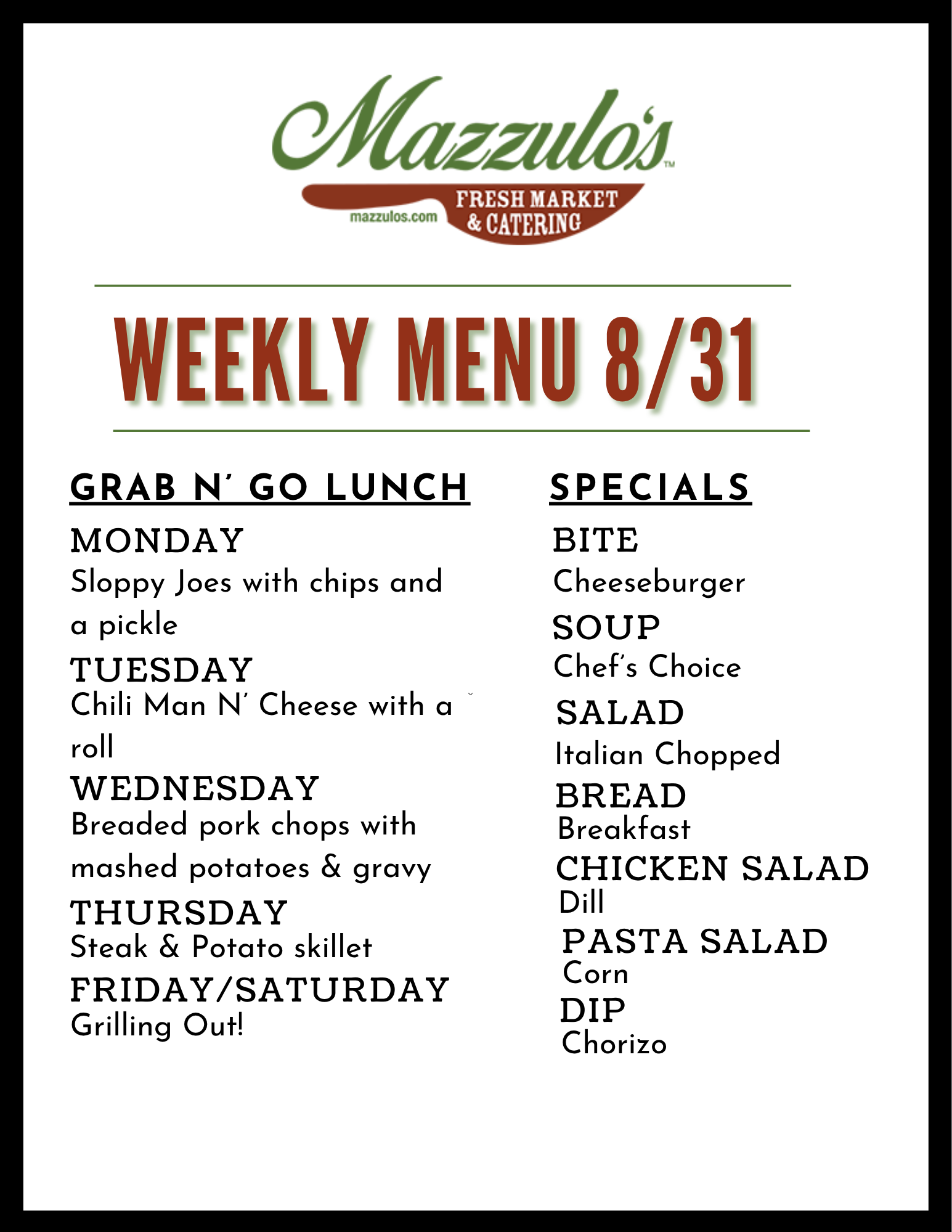 Mazzulo's™

mazzulos.com FRESH MARKET & CATERING

WEEKLY MENU 8/31

GRAB N' GO LUNCH

MONDAY
Sloppy Joes with chips and a pickle

TUESDAY
Chili Man N' Cheese with a roll

WEDNESDAY
Breaded pork chops with mashed potatoes & gravy

THURSDAY
Steak & Potato skillet

FRIDAY/SATURDAY
Grilling Out!

SPECIALS

BITE
Cheeseburger

SOUP
Chef's Choice

SALAD
Italian Chopped

BREAD
Breakfast

CHICKEN SALAD
Dill

PASTA SALAD
Corn

DIP
Chorizo